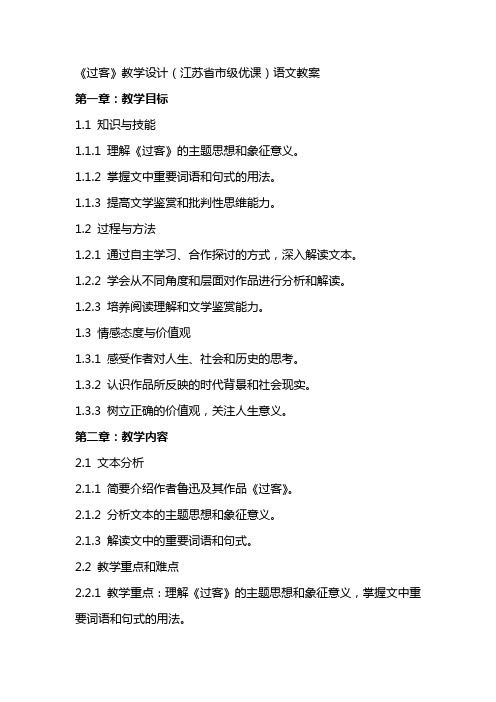 《过客》教学设计（江苏省市级优课）语文教案

第一章：教学目标

1.1 知识与技能

1.1.1 理解《过客》的主题思想和象征意义。

1.1.2 掌握文中重要词语和句式的用法。

1.1.3 提高文学鉴赏和批判性思维能力。

1.2 过程与方法

1.2.1 通过自主学习、合作探讨的方式，深入解读文本。

1.2.2 学会从不同角度和层面对作品进行分析和解读。

1.2.3 培养阅读理解和文学鉴赏能力。

1.3 情感态度与价值观

1.3.1 感受作者对人生、社会和历史的思考。

1.3.2 认识作品所反映的时代背景和社会现实。

1.3.3 树立正确的价值观，关注人生意义。

第二章：教学内容

2.1 文本分析

2.1.1 简要介绍作者鲁迅及其作品《过客》。

2.1.2 分析文本的主题思想和象征意义。

2.1.3 解读文中的重要词语和句式。

2.2 教学重点和难点

2.2.1 教学重点：理解《过客》的主题思想和象征意义，掌握文中重要词语和句式的用法。